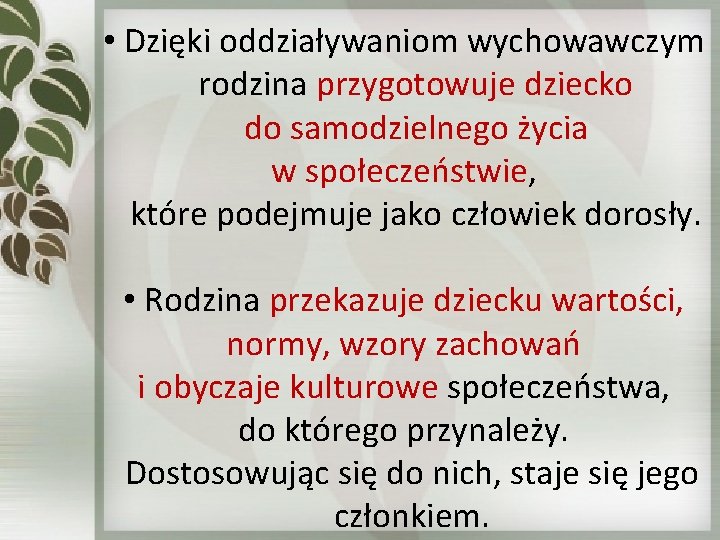 • Dzięki oddziaływaniom wychowawczym rodzina przygotowuje dziecko do samodzielnego życia w społeczeństwie, które podejmuje jako człowiek dorosły.

• Rodzina przekazuje dziecku wartości, normy, wzory zachowań i obyczaje kulturowe społeczeństwa, do którego przynależy. Dostosowując się do nich, staje się jego członkiem.